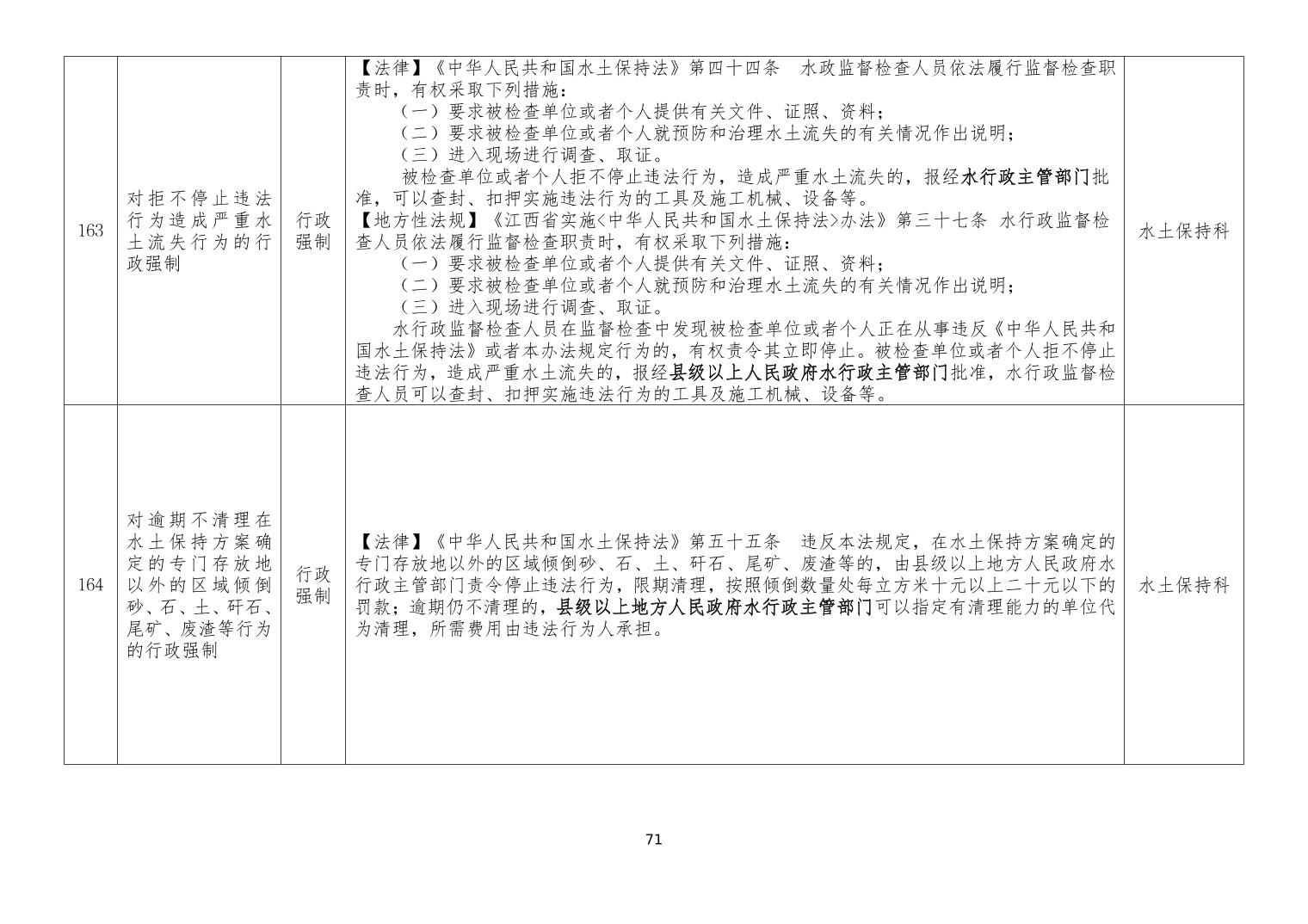 | 163 | 对拒不停止违法行为造成严重水土流失行为的行政强制 | 行政强制 | 【法律】《中华人民共和国水土保持法》第四十四条　水政监督检查人员依法履行监督检查职责时，有权采取下列措施：<br>（一）要求被检查单位或者个人提供有关文件、证照、资料；<br>（二）要求被检查单位或者个人就预防和治理水土流失的有关情况作出说明；<br>（三）进入现场进行调查、取证。<br>被检查单位或者个人拒不停止违法行为，造成严重水土流失的，报经水行政主管部门批准，可以查封、扣押实施违法行为的工具及施工机械、设备等。<br>【地方性法规】《江西省实施<中华人民共和国水土保持法>办法》第三十七条 水行政监督检查人员依法履行监督检查职责时，有权采取下列措施：<br>（一）要求被检查单位或者个人提供有关文件、证照、资料；<br>（二）要求被检查单位或者个人就预防和治理水土流失的有关情况作出说明；<br>（三）进入现场进行调查、取证。<br>水行政监督检查人员在监督检查中发现被检查单位或者个人正在从事违反《中华人民共和国水土保持法》或者本办法规定行为的，有权责令其立即停止。被检查单位或者个人拒不停止违法行为，造成严重水土流失的，报经县级以上人民政府水行政主管部门批准，水行政监督检查人员可以查封、扣押实施违法行为的工具及施工机械、设备等。 | 水土保持科 |
|---|---|---|---|---|
| 164 | 对逾期不清理在水土保持方案确定的专门存放地以外的区域倾倒砂、石、土、矸石、尾矿、废渣等行为的行政强制 | 行政强制 | 【法律】《中华人民共和国水土保持法》第五十五条　违反本法规定，在水土保持方案确定的专门存放地以外的区域倾倒砂、石、土、矸石、尾矿、废渣等的，由县级以上地方人民政府水行政主管部门责令停止违法行为，限期清理，按照倾倒数量处每立方米十元以上二十元以下的罚款；逾期仍不清理的，县级以上地方人民政府水行政主管部门可以指定有清理能力的单位代为清理，所需费用由违法行为人承担。 | 水土保持科 |

71